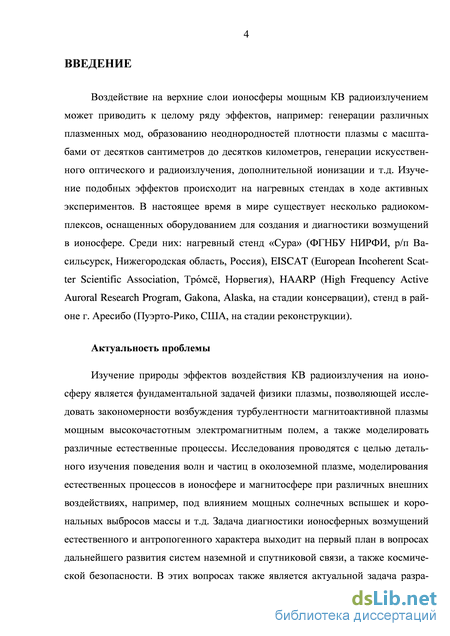 4

ВВЕДЕНИЕ

Воздействие на верхние слои ионосферы мощным КВ радиоизлучением может приводить к целому ряду эффектов, например: генерации различных плазменных мод, образованию неоднородностей плотности плазмы с масштабами от десятков сантиметров до десятков километров, генерации искусственного оптического и радиоизлучения, дополнительной ионизации и т.д. Изучение подобных эффектов происходит на нагревных стендах в ходе активных экспериментов. В настоящее время в мире существует несколько радиокомплексов, оснащенных оборудованием для создания и диагностики возмущений в ионосфере. Среди них: нагревный стенд «Сура» (ФГНБУ НИРФИ, р/п Васильсурск, Нижегородская область, Россия), EISCAT (European Incoherent Scatter Scientific Association, Тро́мсё, Норвегия), HAARP (High Frequency Active Auroral Research Program, Gakona, Alaska, на стадии консервации), стенд в районе г. Аресибо (Пуэрто-Рико, США, на стадии реконструкции).

Актуальность проблемы

Изучение природы эффектов воздействия КВ радиоизлучения на ионосферу является фундаментальной задачей физики плазмы, позволяющей исследовать закономерности возбуждения турбулентности магнитоактивной плазмы мощным высокочастотным электромагнитным полем, а также моделировать различные естественные процессы. Исследования проводятся с целью детального изучения поведения волн и частиц в околоземной плазме, моделирования естественных процессов в ионосфере и магнитосфере при различных внешних воздействиях, например, под влиянием мощных солнечных вспышек и корональных выбросов массы и т.д. Задача диагностики ионосферных возмущений естественного и антропогенного характера выходит на первый план в вопросах дальнейшего развития систем наземной и спутниковой связи, а также космической безопасности. В этих вопросах также является актуальной задача разра-

dsLib.net
библиотека диссертаций